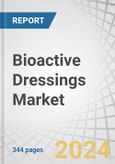 REPORT

Bioactive Dressings Market

344 pages

2024